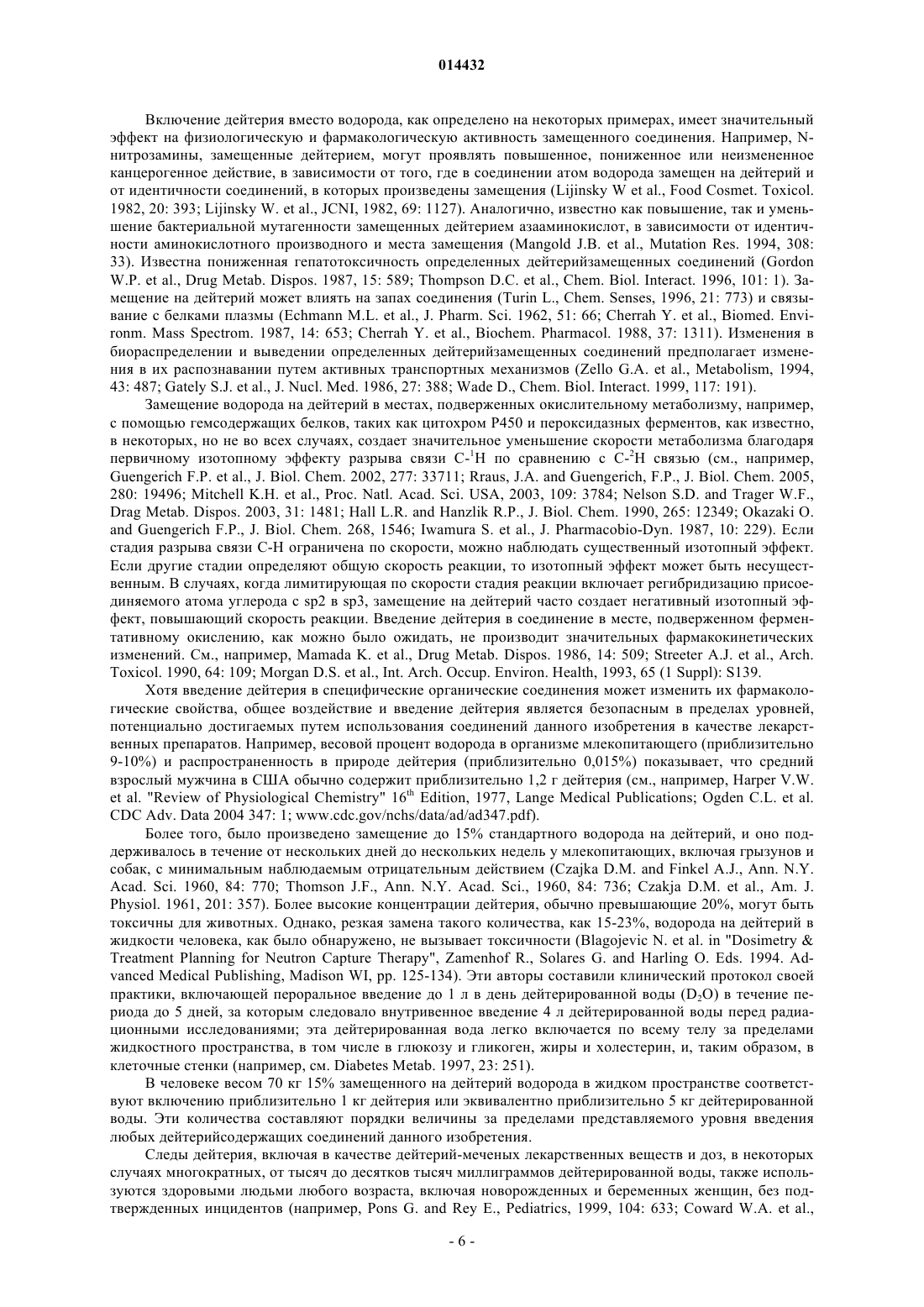 014432

Включение дейтерия вместо водорода, как определено на некоторых примерах, имеет значительный эффект на физиологическую и фармакологическую активность замещенного соединения. Например, N-нитрозамины, замещенные дейтерием, могут проявлять повышенное, пониженное или неизмененное канцерогенное действие, в зависимости от того, где в соединении атом водорода замещен на дейтерий и от идентичности соединений, в которых произведены замещения (Lijinsky W et al., Food Cosmet. Toxicol. 1982, 20: 393; Lijinsky W. et al., JCNI, 1982, 69: 1127). Аналогично, известно как повышение, так и уменьшение бактериальной мутагенности замещенных дейтерием азааминокислот, в зависимости от идентичности аминокислотного производного и места замещения (Mangold J.B. et al., Mutation Res. 1994, 308: 33). Известна пониженная гепатотоксичность определенных дейтерийзамещенных соединений (Gordon W.P. et al., Drug Metab. Dispos. 1987, 15: 589; Thompson D.C. et al., Chem. Biol. Interact. 1996, 101: 1). Замещение на дейтерий может влиять на запах соединения (Turin L., Chem. Senses, 1996, 21: 773) и связывание с белками плазмы (Echmann M.L. et al., J. Pharm. Sci. 1962, 51: 66; Cherrah Y. et al., Biomed. Environm. Mass Spectrom. 1987, 14: 653; Cherrah Y. et al., Biochem. Pharmacol. 1988, 37: 1311). Изменения в биораспределении и выведении определенных дейтерийзамещенных соединений предполагает изменения в их распознавании путем активных транспортных механизмов (Zello G.A. et al., Metabolism, 1994, 43: 487; Gately S.J. et al., J. Nucl. Med. 1986, 27: 388; Wade D., Chem. Biol. Interact. 1999, 117: 191).

Замещение водорода на дейтерий в местах, подверженных окислительному метаболизму, например, с помощью гемсодержащих белков, таких как цитохром P450 и пероксидазных ферментов, как известно, в некоторых, но не во всех случаях, создает значительное уменьшение скорости метаболизма благодаря первичному изотопному эффекту разрыва связи C-$^1$H по сравнению с C-$^2$H связью (см., например, Guengerich F.P. et al., J. Biol. Chem. 2002, 277: 33711; Rraus, J.A. and Guengerich, F.P., J. Biol. Chem. 2005, 280: 19496; Mitchell K.H. et al., Proc. Natl. Acad. Sci. USA, 2003, 109: 3784; Nelson S.D. and Trager W.F., Drag Metab. Dispos. 2003, 31: 1481; Hall L.R. and Hanzlik R.P., J. Biol. Chem. 1990, 265: 12349; Okazaki O. and Guengerich F.P., J. Biol. Chem. 268, 1546; Iwamura S. et al., J. Pharmacobio-Dyn. 1987, 10: 229). Если стадия разрыва связи C-H ограничена по скорости, можно наблюдать существенный изотопный эффект. Если другие стадии определяют общую скорость реакции, то изотопный эффект может быть несущественным. В случаях, когда лимитирующая по скорости стадия реакции включает регибридизацию присоединяемого атома углерода с sp2 в sp3, замещение на дейтерий часто создает негативный изотопный эффект, повышающий скорость реакции. Введение дейтерия в соединение в месте, подверженном ферментативному окислению, как можно было ожидать, не производит значительных фармакокинетических изменений. См., например, Mamada K. et al., Drug Metab. Dispos. 1986, 14: 509; Streeter A.J. et al., Arch. Toxicol. 1990, 64: 109; Morgan D.S. et al., Int. Arch. Occup. Environ. Health, 1993, 65 (1 Suppl): S139.

Хотя введение дейтерия в специфические органические соединения может изменить их фармакологические свойства, общее воздействие и введение дейтерия является безопасным в пределах уровней, потенциально достигаемых путем использования соединений данного изобретения в качестве лекарственных препаратов. Например, весовой процент водорода в организме млекопитающего (приблизительно 9-10%) и распространенность в природе дейтерия (приблизительно 0,015%) показывает, что средний взрослый мужчина в США обычно содержит приблизительно 1,2 г дейтерия (см., например, Harper V.W. et al. "Review of Physiological Chemistry" 16$^{th}$ Edition, 1977, Lange Medical Publications; Ogden C.L. et al. CDC Adv. Data 2004 347: 1; www.cdc.gov/nchs/data/ad/ad347.pdf).

Более того, было произведено замещение до 15% стандартного водорода на дейтерий, и оно поддерживалось в течение от нескольких дней до нескольких недель у млекопитающих, включая грызунов и собак, с минимальным наблюдаемым отрицательным действием (Czajka D.M. and Finkel A.J., Ann. N.Y. Acad. Sci. 1960, 84: 770; Thomson J.F., Ann. N.Y. Acad. Sci., 1960, 84: 736; Czakja D.M. et al., Am. J. Physiol. 1961, 201: 357). Более высокие концентрации дейтерия, обычно превышающие 20%, могут быть токсичны для животных. Однако, резкая замена такого количества, как 15-23%, водорода на дейтерий в жидкости человека, как было обнаружено, не вызывает токсичности (Blagojevic N. et al. in "Dosimetry & Treatment Planning for Neutron Capture Therapy", Zamenhof R., Solares G. and Harling O. Eds. 1994. Advanced Medical Publishing, Madison WI, pp. 125-134). Эти авторы составили клинический протокол своей практики, включающей пероральное введение до 1 л в день дейтерированной воды ($D_2O$) в течение периода до 5 дней, за которым следовало внутривенное введение 4 л дейтерированной воды перед радиационными исследованиями; эта дейтерированная вода легко включается по всему телу за пределами жидкостного пространства, в том числе в глюкозу и гликоген, жиры и холестерин, и, таким образом, в клеточные стенки (например, см. Diabetes Metab. 1997, 23: 251).

В человеке весом 70 кг 15% замещенного на дейтерий водорода в жидком пространстве соответствуют включению приблизительно 1 кг дейтерия или эквивалентно приблизительно 5 кг дейтерированной воды. Эти количества составляют порядки величины за пределами представляемого уровня введения любых дейтерийсодержащих соединений данного изобретения.

Следы дейтерия, включая в качестве дейтерий-меченых лекарственных веществ и доз, в некоторых случаях многократных, от тысяч до десятков тысяч миллиграммов дейтерированной воды, также используются здоровыми людьми любого возраста, включая новорожденных и беременных женщин, без подтвержденных инцидентов (например, Pons G. and Rey E., Pediatrics, 1999, 104: 633; Coward W.A. et al.,

- 6 -